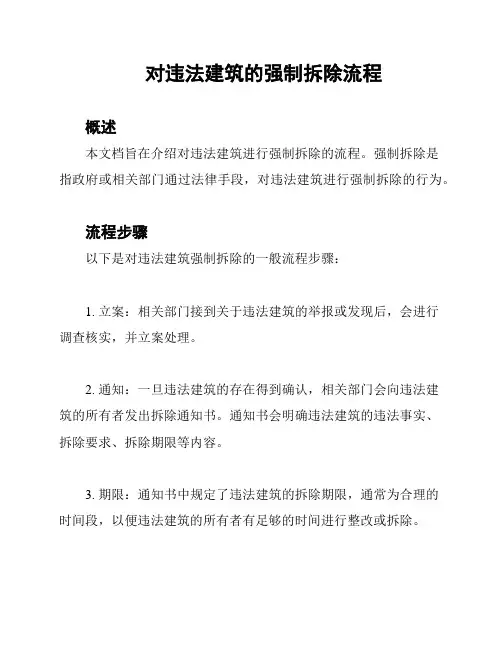 对违法建筑的强制拆除流程

概述

本文档旨在介绍对违法建筑进行强制拆除的流程。强制拆除是指政府或相关部门通过法律手段，对违法建筑进行强制拆除的行为。

流程步骤

以下是对违法建筑强制拆除的一般流程步骤：

1. 立案：相关部门接到关于违法建筑的举报或发现后，会进行调查核实，并立案处理。

2. 通知：一旦违法建筑的存在得到确认，相关部门会向违法建筑的所有者发出拆除通知书。通知书会明确违法建筑的违法事实、拆除要求、拆除期限等内容。

3. 期限：通知书中规定了违法建筑的拆除期限，通常为合理的时间段，以便违法建筑的所有者有足够的时间进行整改或拆除。